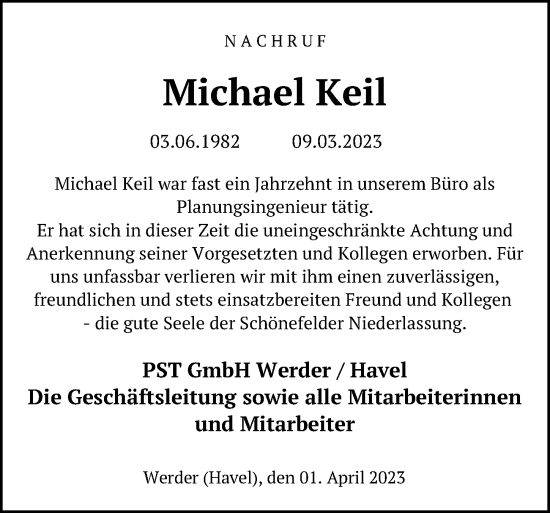 NACHRUF

Michael Keil

03.06.1982 09.03.2023

Michael Keil war fast ein Jahrzehnt in unserem Büro als Planungsingenieur tätig.
Er hat sich in dieser Zeit die uneingeschränkte Achtung und Anerkennung seiner Vorgesetzten und Kollegen erworben. Für uns unfassbar verlieren wir mit ihm einen zuverlässigen, freundlichen und stets einsatzbereiten Freund und Kollegen - die gute Seele der Schönefelder Niederlassung.

PST GmbH Werder / Havel
Die Geschäftsleitung sowie alle Mitarbeiterinnen und Mitarbeiter

Werder (Havel), den 01. April 2023